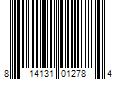 8 14131 01278 4